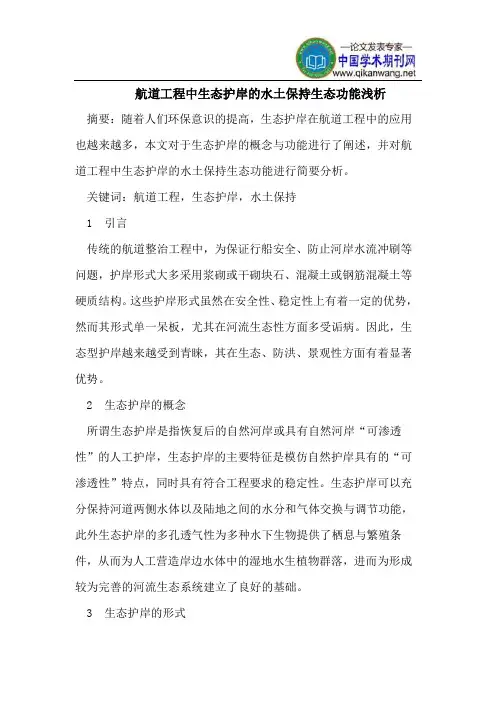 —论文发表专家—
中国学术期刊网
www.qikanwang.net

航道工程中生态护岸的水土保持生态功能浅析

摘要：随着人们环保意识的提高，生态护岸在航道工程中的应用也越来越多，本文对于生态护岸的概念与功能进行了阐述，并对航道工程中生态护岸的水土保持生态功能进行简要分析。

关键词：航道工程，生态护岸，水土保持

1　引言

传统的航道整治工程中，为保证行船安全、防止河岸水流冲刷等问题，护岸形式大多采用浆砌或干砌块石、混凝土或钢筋混凝土等硬质结构。这些护岸形式虽然在安全性、稳定性上有着一定的优势，然而其形式单一呆板，尤其在河流生态性方面多受诟病。因此，生态型护岸越来越受到青睐，其在生态、防洪、景观性方面有着显著优势。

2　生态护岸的概念

所谓生态护岸是指恢复后的自然河岸或具有自然河岸“可渗透性”的人工护岸，生态护岸的主要特征是模仿自然护岸具有的“可渗透性”特点，同时具有符合工程要求的稳定性。生态护岸可以充分保持河道两侧水体以及陆地之间的水分和气体交换与调节功能，此外生态护岸的多孔透气性为多种水下生物提供了栖息与繁殖条件，从而为人工营造岸边水体中的湿地水生植物群落，进而为形成较为完善的河流生态系统建立了良好的基础。

3　生态护岸的形式